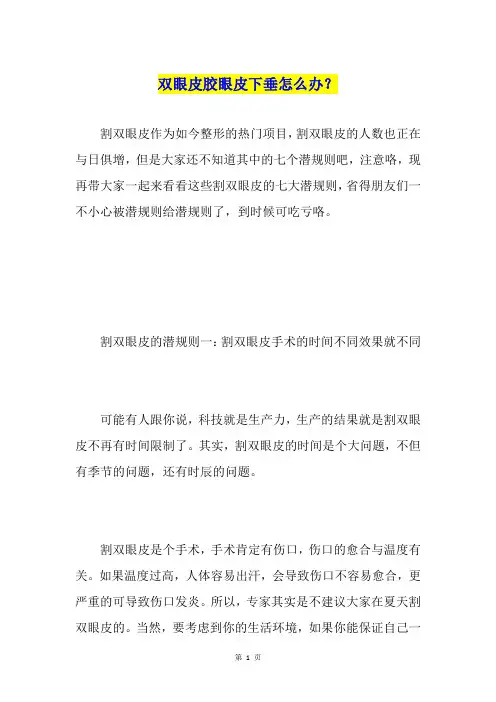 双眼皮胶眼皮下垂怎么办？

割双眼皮作为如今整形的热门项目，割双眼皮的人数也正在与日俱增，但是大家还不知道其中的七个潜规则吧，注意咯，现再带大家一起来看看这些割双眼皮的七大潜规则，省得朋友们一不小心被潜规则给潜规则了，到时候可吃亏咯。

割双眼皮的潜规则一：割双眼皮手术的时间不同效果就不同

可能有人跟你说，科技就是生产力，生产的结果就是割双眼皮不再有时间限制了。其实，割双眼皮的时间是个大问题，不但有季节的问题，还有时辰的问题。

割双眼皮是个手术，手术肯定有伤口，伤口的愈合与温度有关。如果温度过高，人体容易出汗，会导致伤口不容易愈合，更严重的可导致伤口发炎。所以，专家其实是不建议大家在夏天割双眼皮的。当然，要考虑到你的生活环境，如果你能保证自己一

第 1 页